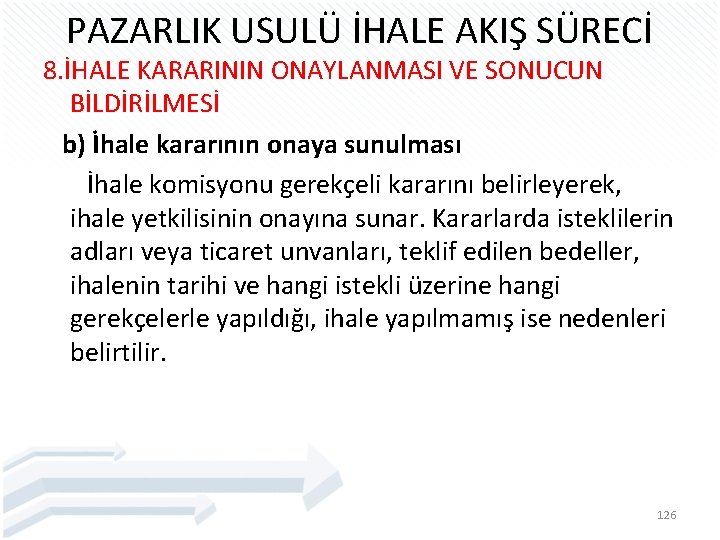 PAZARLIK USULÜ İHALE AKIŞ SÜRECİ

8.İHALE KARARININ ONAYLANMASI VE SONUCUN BİLDİRİLMESİ

b) İhale kararının onaya sunulması

İhale komisyonu gerekçeli kararını belirleyerek, ihale yetkilisinin onayına sunar. Kararlarda isteklilerin adları veya ticaret unvanları, teklif edilen bedeller, ihalenin tarihi ve hangi istekli üzerine hangi gerekçelerle yapıldığı, ihale yapılmamış ise nedenleri belirtilir.

126